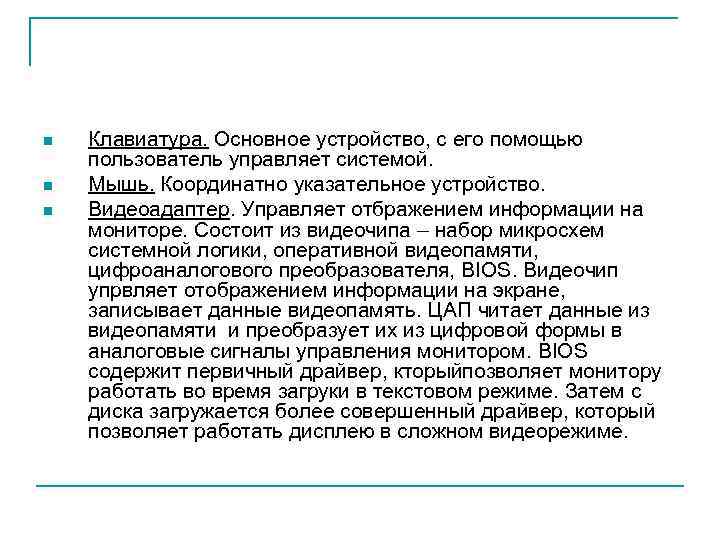 Клавиатура. Основное устройство, с его помощью пользователь управляет системой.

Мышь. Координатно указательное устройство.

Видеоадаптер. Управляет отбражением информации на мониторе. Состоит из видеочипа – набор микросхем системной логики, оперативной видеопамяти, цифроаналогового преобразователя, BIOS. Видеочип упрвляет отображением информации на экране, записывает данные видеопамять. ЦАП читает данные из видеопамяти и преобразует их из цифровой формы в аналоговые сигналы управления монитором. BIOS содержит первичный драйвер, кторыйпозволяет монитору работать во время загруки в текстовом режиме. Затем с диска загружается более совершенный драйвер, который позволяет работать дисплею в сложном видеорежиме.